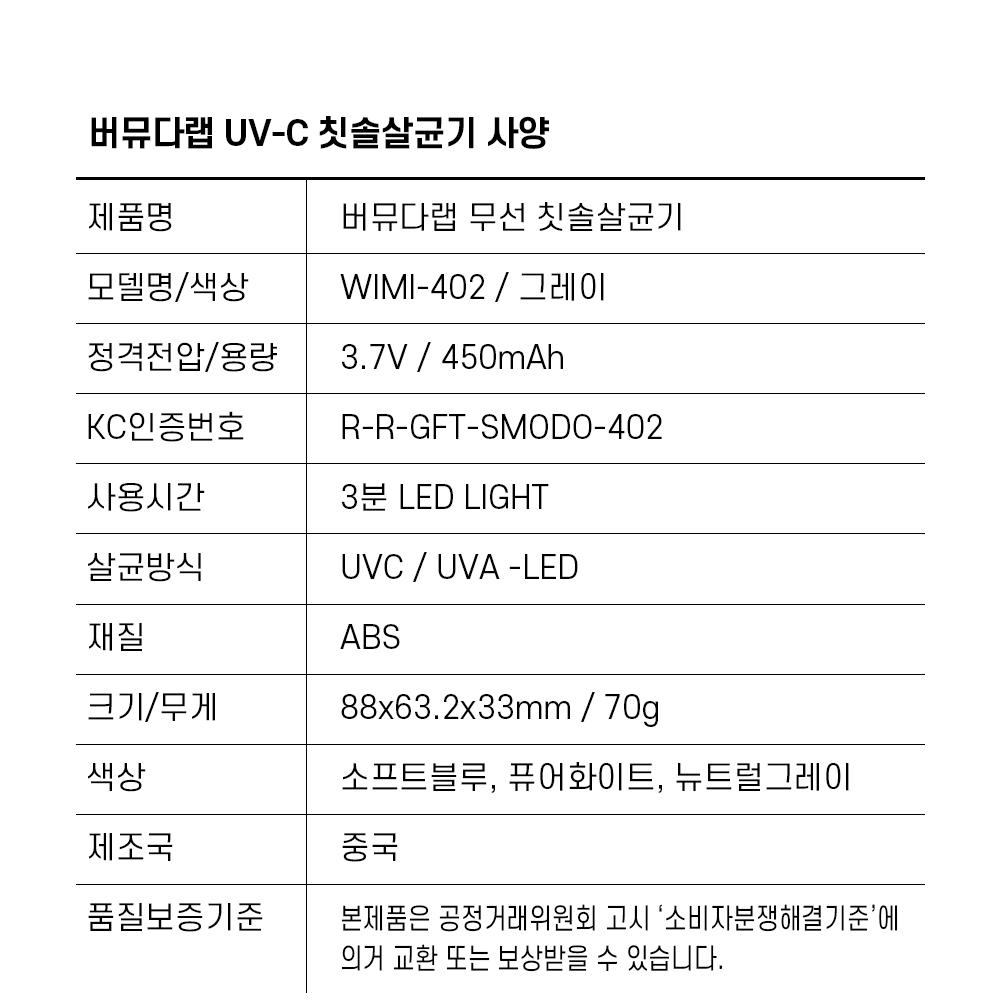 버뮤다랩 UV-C 칫솔살균기 사양

| 제품명 | 버뮤다랩 무선 칫솔살균기 |
|---|---|
| 모델명/색상 | WIMI-402 / 그레이 |
| 정격전압/용량 | 3.7V / 450mAh |
| KC인증번호 | R-R-GFT-SMODO-402 |
| 사용시간 | 3분 LED LIGHT |
| 살균방식 | UVC / UVA -LED |
| 재질 | ABS |
| 크기/무게 | 88x63.2x33mm / 70g |
| 색상 | 소프트블루, 퓨어화이트, 뉴트럴그레이 |
| 제조국 | 중국 |
| 품질보증기준 | 본제품은 공정거래위원회 고시 '소비자분쟁해결기준'에 의거 교환 또는 보상받을 수 있습니다. |